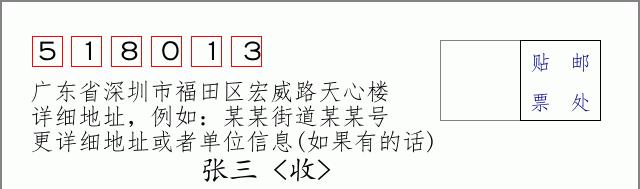 5 1 8 0 1 3

贴 邮
票 处

广东省深圳市福田区宏威路天心楼
详细地址，例如：某某街道某某号
更详细地址或者单位信息(如果有的话)
张三 〈收〉